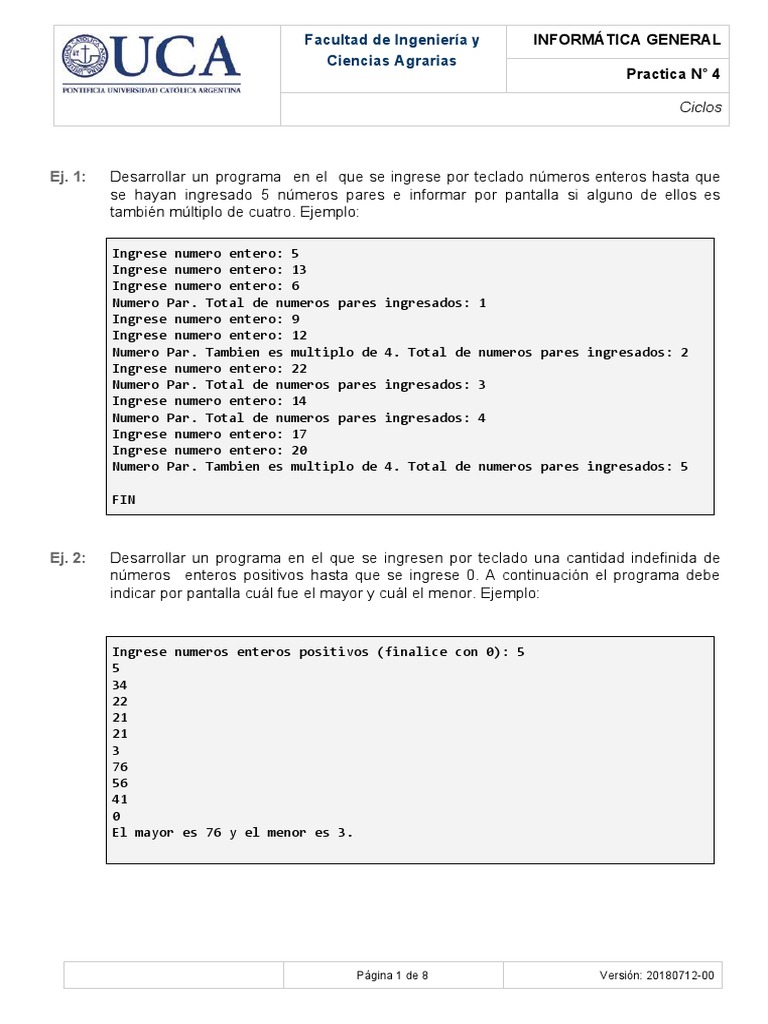 UCA
PONTIFICIA UNIVERSIDAD CATÓLICA ARGENTINA

Facultad de Ingeniería y Ciencias Agrarias

INFORMÁTICA GENERAL

Practica N° 4

Ciclos

Ej. 1: Desarrollar un programa en el que se ingrese por teclado números enteros hasta que se hayan ingresado 5 números pares e informar por pantalla si alguno de ellos es también múltiplo de cuatro. Ejemplo:

Ingrese numero entero: 5
Ingrese numero entero: 13
Ingrese numero entero: 6
Numero Par. Total de numeros pares ingresados: 1
Ingrese numero entero: 9
Ingrese numero entero: 12
Numero Par. Tambien es multiplo de 4. Total de numeros pares ingresados: 2
Ingrese numero entero: 22
Numero Par. Total de numeros pares ingresados: 3
Ingrese numero entero: 14
Numero Par. Total de numeros pares ingresados: 4
Ingrese numero entero: 17
Ingrese numero entero: 20
Numero Par. Tambien es multiplo de 4. Total de numeros pares ingresados: 5

FIN

Ej. 2: Desarrollar un programa en el que se ingresen por teclado una cantidad indefinida de números enteros positivos hasta que se ingrese 0. A continuación el programa debe indicar por pantalla cuál fue el mayor y cuál el menor. Ejemplo:

Ingrese numeros enteros positivos (finalice con 0): 5
5
34
22
21
21
3
76
56
41
0
El mayor es 76 y el menor es 3.

Página 1 de 8

Versión: 20180712-00